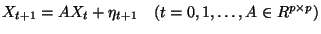 $X_{t+1} = AX_t + \eta_{t+1} \quad (t = 0, 1, \ldots, A \in R^{p \times p})$